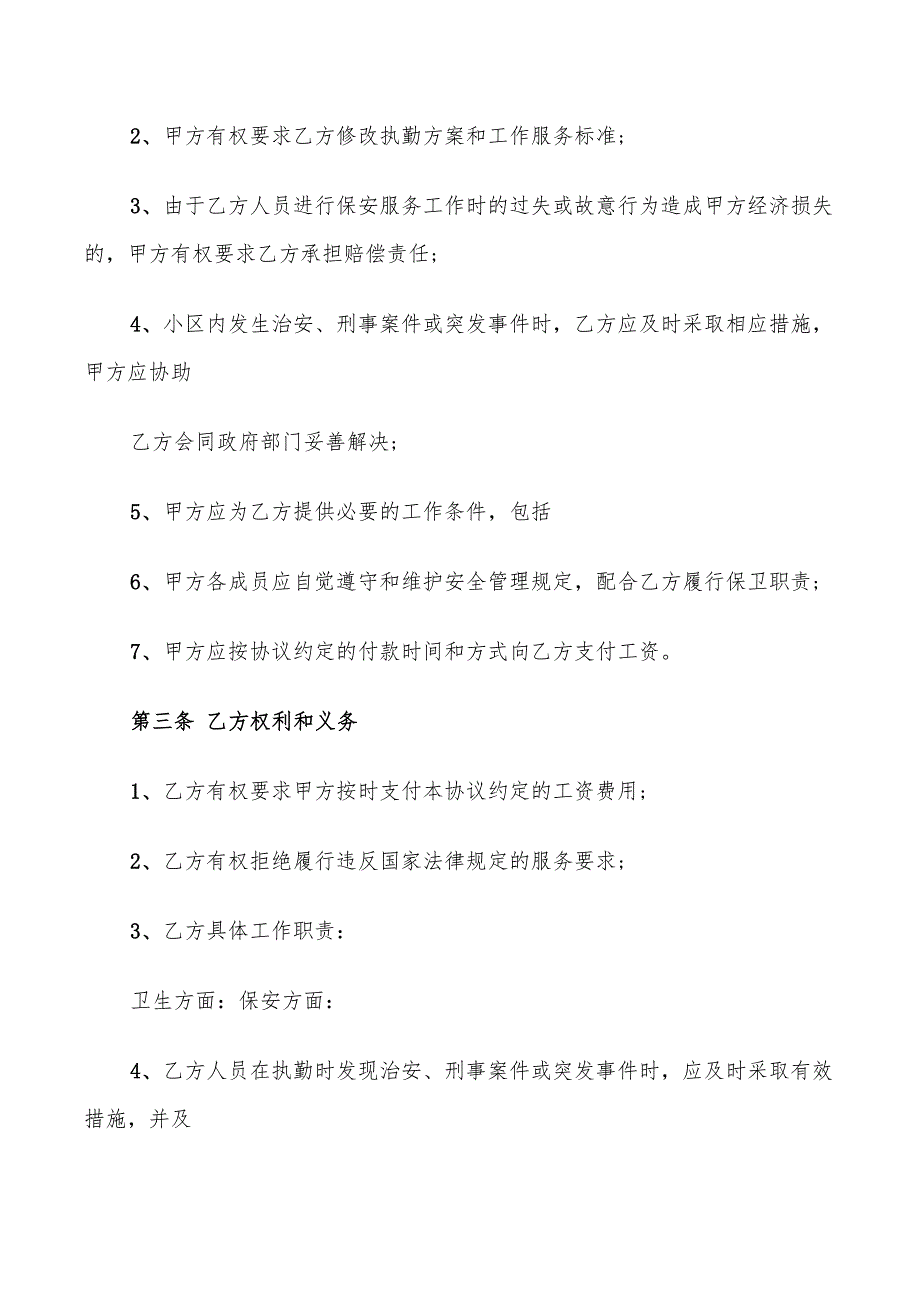 2、甲方有权要求乙方修改执勤方案和工作服务标准；

3、由于乙方人员进行保安服务工作时的过失或故意行为造成甲方经济损失的，甲方有权要求乙方承担赔偿责任；

4、小区内发生治安、刑事案件或突发事件时，乙方应及时采取相应措施，甲方应协助

乙方会同政府部门妥善解决；

5、甲方应为乙方提供必要的工作条件，包括

6、甲方各成员应自觉遵守和维护安全管理规定，配合乙方履行保卫职责；

7、甲方应按协议约定的付款时间和方式向乙方支付工资。

第三条 乙方权利和义务

1、乙方有权要求甲方按时支付本协议约定的工资费用；

2、乙方有权拒绝履行违反国家法律规定的服务要求；

3、乙方具体工作职责：

卫生方面：保安方面：

4、乙方人员在执勤时发现治安、刑事案件或突发事件时，应及时采取有效措施，并及